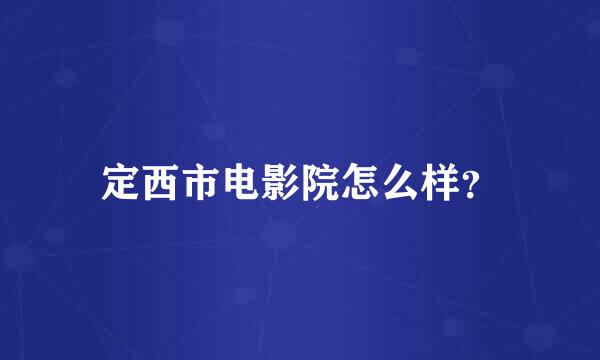 定西市电影院怎么样?